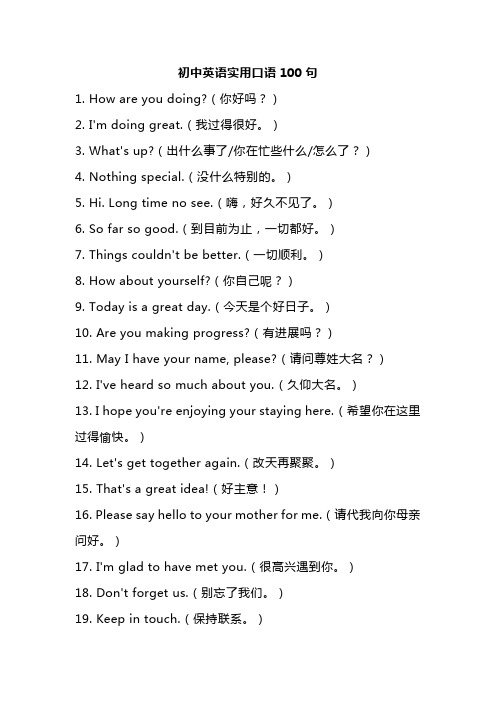 初中英语实用口语 100 句

1. How are you doing?（你好吗？）

2. I'm doing great.（我过得很好。）

3. What's up?（出什么事了/你在忙些什么/怎么了？）

4. Nothing special.（没什么特别的。）

5. Hi. Long time no see.（嗨，好久不见了。）

6. So far so good.（到目前为止，一切都好。）

7. Things couldn't be better.（一切顺利。）

8. How about yourself?（你自己呢？）

9. Today is a great day.（今天是个好日子。）

10. Are you making progress?（有进展吗？）

11. May I have your name, please?（请问尊姓大名？）

12. I've heard so much about you.（久仰大名。）

13. I hope you're enjoying your staying here.（希望你在这里过得愉快。）

14. Let's get together again.（改天再聚聚。）

15. That's a great idea!（好主意！）

16. Please say hello to your mother for me.（请代我向你母亲问好。）

17. I'm glad to have met you.（很高兴遇到你。）

18. Don't forget us.（别忘了我们。）

19. Keep in touch.（保持联系。）